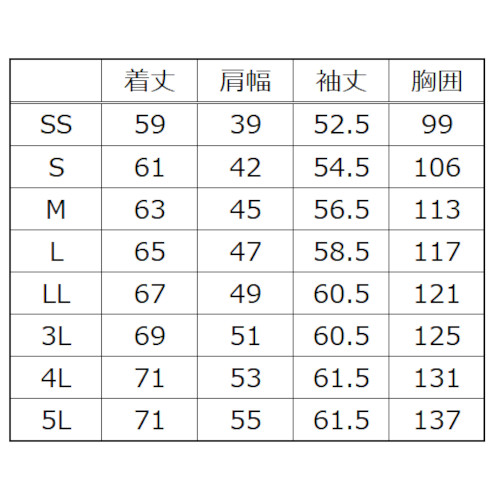 |  | 着丈 | 肩幅 | 袖丈 | 胸囲 |
|---|---|---|---|---|
| SS | 59 | 39 | 52.5 | 99 |
| S | 61 | 42 | 54.5 | 106 |
| M | 63 | 45 | 56.5 | 113 |
| L | 65 | 47 | 58.5 | 117 |
| LL | 67 | 49 | 60.5 | 121 |
| 3L | 69 | 51 | 60.5 | 125 |
| 4L | 71 | 53 | 61.5 | 131 |
| 5L | 71 | 55 | 61.5 | 137 |